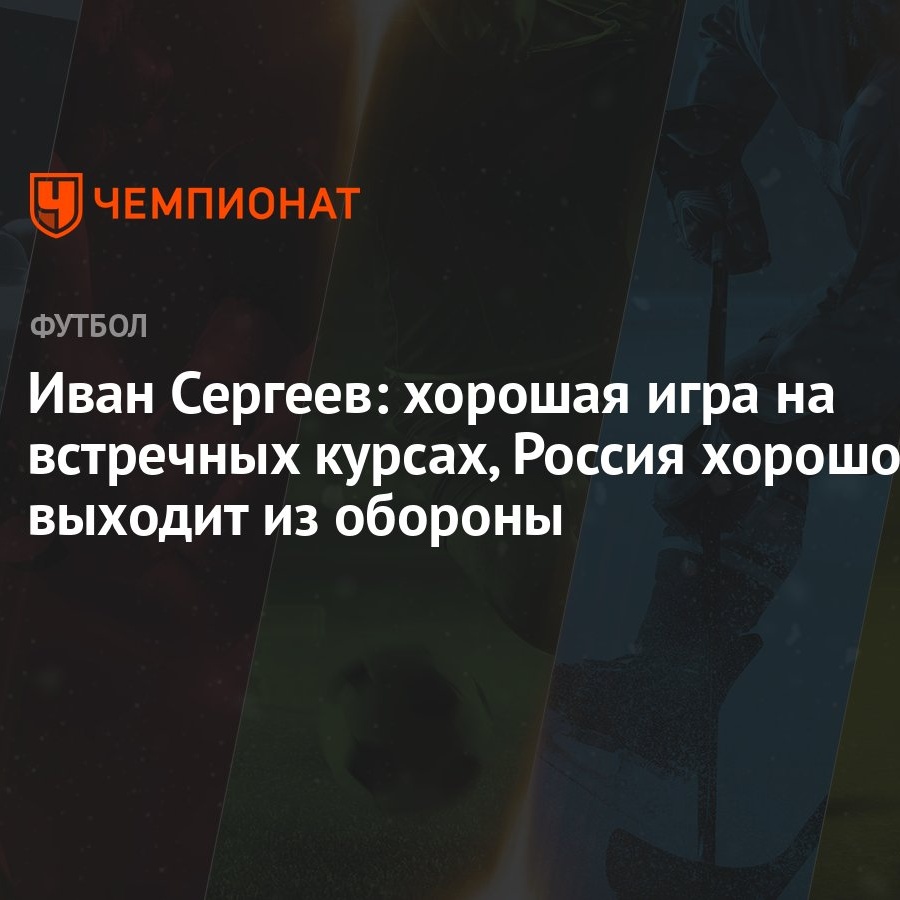 ЧЕМПИОНАТ

ФУТБОЛ

Иван Сергеев: хорошая игра на встречных курсах, Россия хорошо выходит из обороны